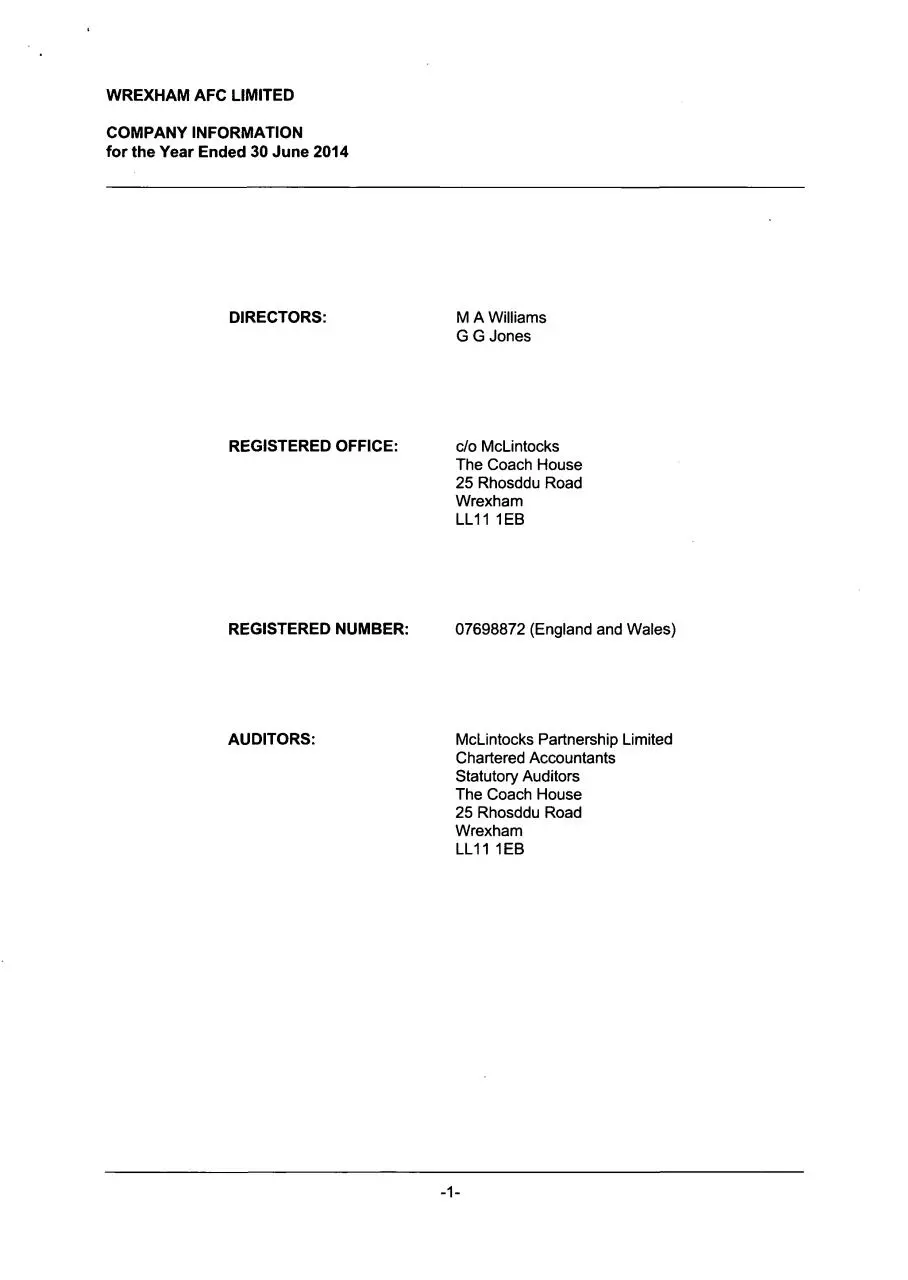 WREXHAM AFC LIMITED

COMPANY INFORMATION
for the Year Ended 30 June 2014

DIRECTORS: M A Williams
G G Jones

REGISTERED OFFICE: c/o McLintocks
The Coach House
25 Rhosddu Road
Wrexham
LL11 1EB

REGISTERED NUMBER: 07698872 (England and Wales)

AUDITORS: McLintocks Partnership Limited
Chartered Accountants
Statutory Auditors
The Coach House
25 Rhosddu Road
Wrexham
LL11 1EB

-1-